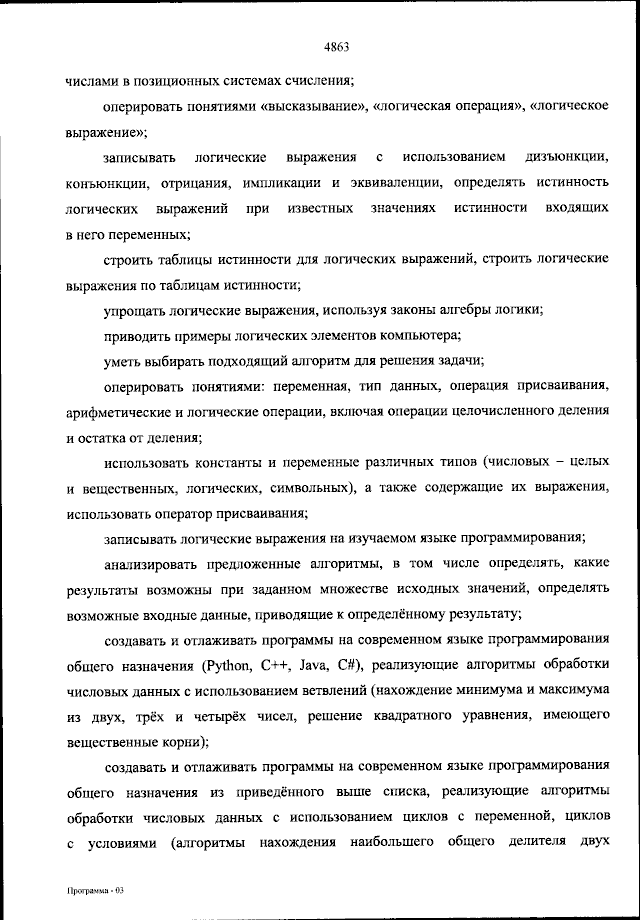 4863

числами в позиционных системах счисления;

оперировать понятиями «высказывание», «логическая операция», «логическое выражение»;

записывать логические выражения с использованием дизъюнкции, конъюнкции, отрицания, импликации и эквиваленции, определять истинность логических выражений при известных значениях истинности входящих в него переменных;

строить таблицы истинности для логических выражений, строить логические выражения по таблицам истинности;

упрощать логические выражения, используя законы алгебры логики;

приводить примеры логических элементов компьютера;

уметь выбирать подходящий алгоритм для решения задачи;

оперировать понятиями: переменная, тип данных, операция присваивания, арифметические и логические операции, включая операции целочисленного деления и остатка от деления;

использовать константы и переменные различных типов (числовых – целых и вещественных, логических, символьных), а также содержащие их выражения, использовать оператор присваивания;

записывать логические выражения на изучаемом языке программирования;

анализировать предложенные алгоритмы, в том числе определять, какие результаты возможны при заданном множестве исходных значений, определять возможные входные данные, приводящие к определённому результату;

создавать и отлаживать программы на современном языке программирования общего назначения (Python, C++, Java, C#), реализующие алгоритмы обработки числовых данных с использованием ветвлений (нахождение минимума и максимума из двух, трёх и четырёх чисел, решение квадратного уравнения, имеющего вещественные корни);

создавать и отлаживать программы на современном языке программирования общего назначения из приведённого выше списка, реализующие алгоритмы обработки числовых данных с использованием циклов с переменной, циклов с условиями (алгоритмы нахождения наибольшего общего делителя двух

Программа - 03